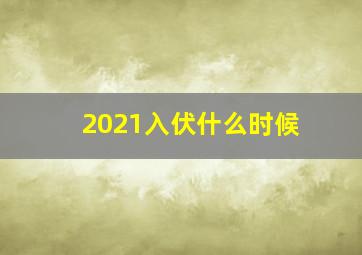 2021入伏什么时候